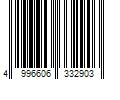 4 996606 332903